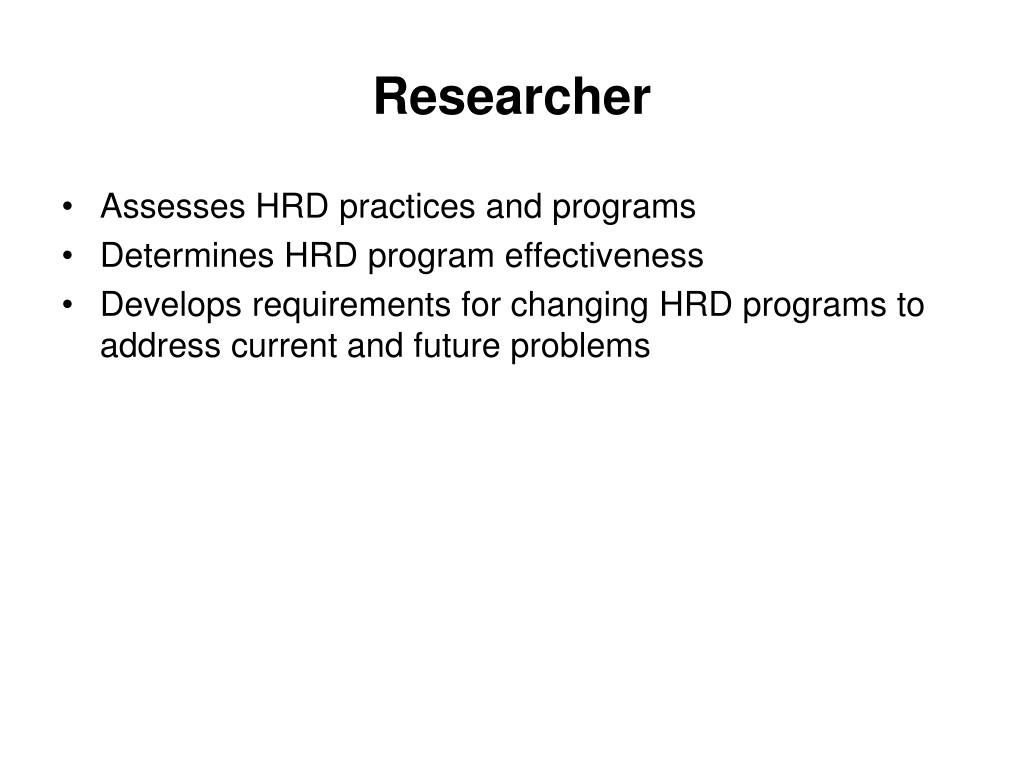 Researcher

• Assesses HRD practices and programs
• Determines HRD program effectiveness
• Develops requirements for changing HRD programs to address current and future problems